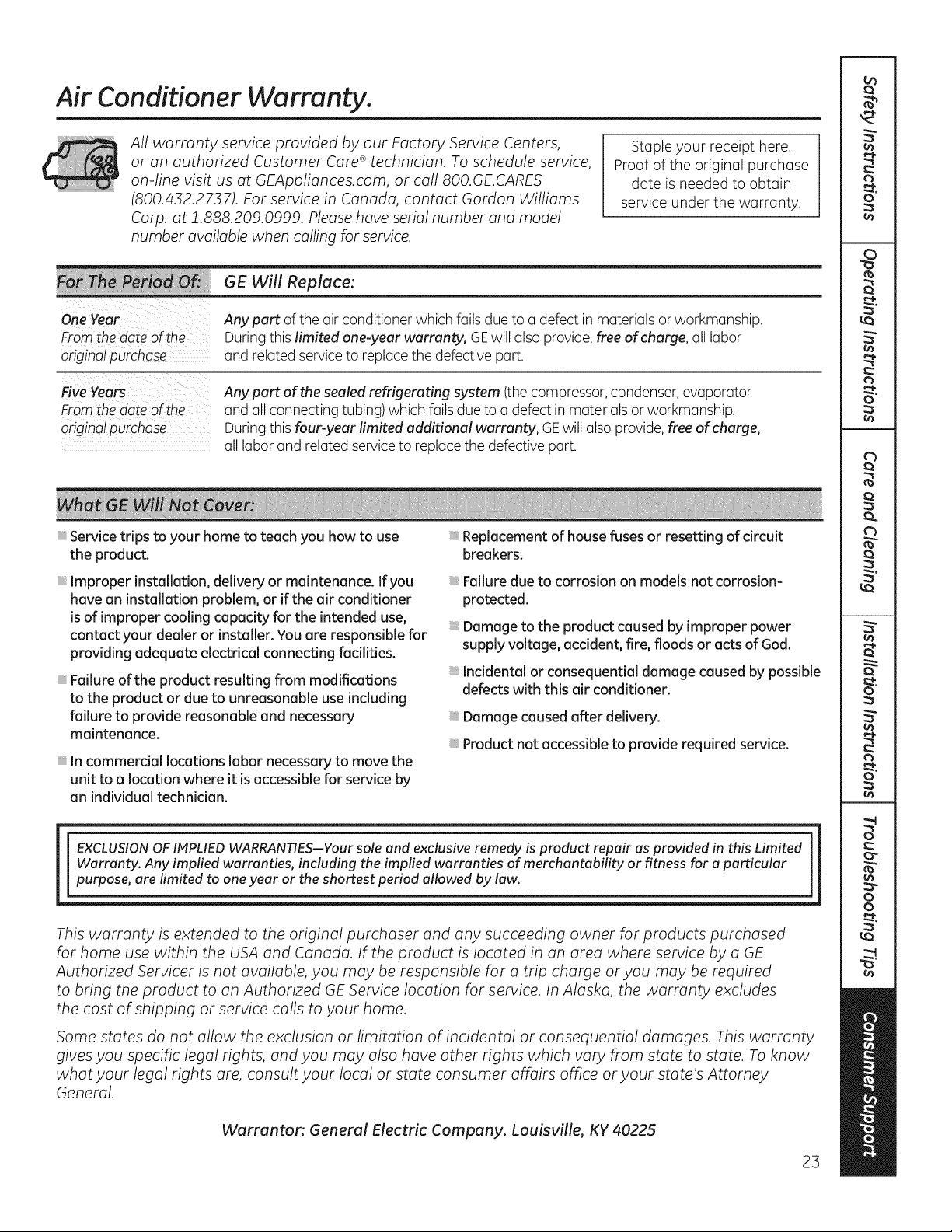 Air Conditioner Warranty.

All warranty service provided by our Factory Service Centers, or an authorized Customer Care® technician. To schedule service, on-line visit us at GEAppliances.com, or call 800.GE.CARES (800.432.2737). For service in Canada, contact Gordon Williams Corp. at 1.888.209.0999. Please have serial number and model number available when calling for service.

Staple your receipt here. Proof of the original purchase date is needed to obtain service under the warranty.

| For The Period Of: | GE Will Replace: |
|---|---|
| One Year From the date of the original purchase | Any part of the air conditioner which fails due to a defect in materials or workmanship. During this limited one-year warranty, GE will also provide, free of charge, all labor and related service to replace the defective part. |
| Five Years From the date of the original purchase | Any part of the sealed refrigerating system (the compressor, condenser, evaporator and all connecting tubing) which fails due to a defect in materials or workmanship. During this four-year limited additional warranty, GE will also provide, free of charge, all labor and related service to replace the defective part. |

What GE Will Not Cover:

Service trips to your home to teach you how to use the product.

Improper installation, delivery or maintenance. If you have an installation problem, or if the air conditioner is of improper cooling capacity for the intended use, contact your dealer or installer. You are responsible for providing adequate electrical connecting facilities.

Failure of the product resulting from modifications to the product or due to unreasonable use including failure to provide reasonable and necessary maintenance.

In commercial locations labor necessary to move the unit to a location where it is accessible for service by an individual technician.

Replacement of house fuses or resetting of circuit breakers.

Failure due to corrosion on models not corrosion-protected.

Damage to the product caused by improper power supply voltage, accident, fire, floods or acts of God.

Incidental or consequential damage caused by possible defects with this air conditioner.

Damage caused after delivery.

Product not accessible to provide required service.

EXCLUSION OF IMPLIED WARRANTIES—Your sole and exclusive remedy is product repair as provided in this Limited Warranty. Any implied warranties, including the implied warranties of merchantability or fitness for a particular purpose, are limited to one year or the shortest period allowed by law.

This warranty is extended to the original purchaser and any succeeding owner for products purchased for home use within the USA and Canada. If the product is located in an area where service by a GE Authorized Servicer is not available, you may be responsible for a trip charge or you may be required to bring the product to an Authorized GE Service location for service. In Alaska, the warranty excludes the cost of shipping or service calls to your home.

Some states do not allow the exclusion or limitation of incidental or consequential damages. This warranty gives you specific legal rights, and you may also have other rights which vary from state to state. To know what your legal rights are, consult your local or state consumer affairs office or your state's Attorney General.

Warrantor: General Electric Company. Louisville, KY 40225

23

Safety Instructions
Operating Instructions
Care and Cleaning
Installation Instructions
Troubleshooting Tips
Consumer Support